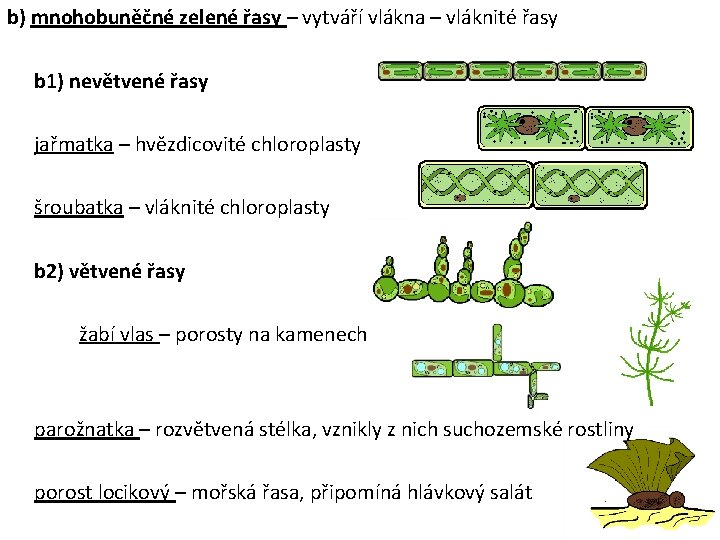 b) mnohobuněčné zelené řasy – vytváří vlákna – vláknité řasy

b1) nevětvené řasy

jařmatka – hvězdicovité chloroplasty

šroubatka – vláknité chloroplasty

b2) větvené řasy

žabí vlas – porosty na kamenech

parožnatka – rozvětvená stélka, vznikly z nich suchozemské rostliny

porost locikový – mořská řasa, připomíná hlávkový salát